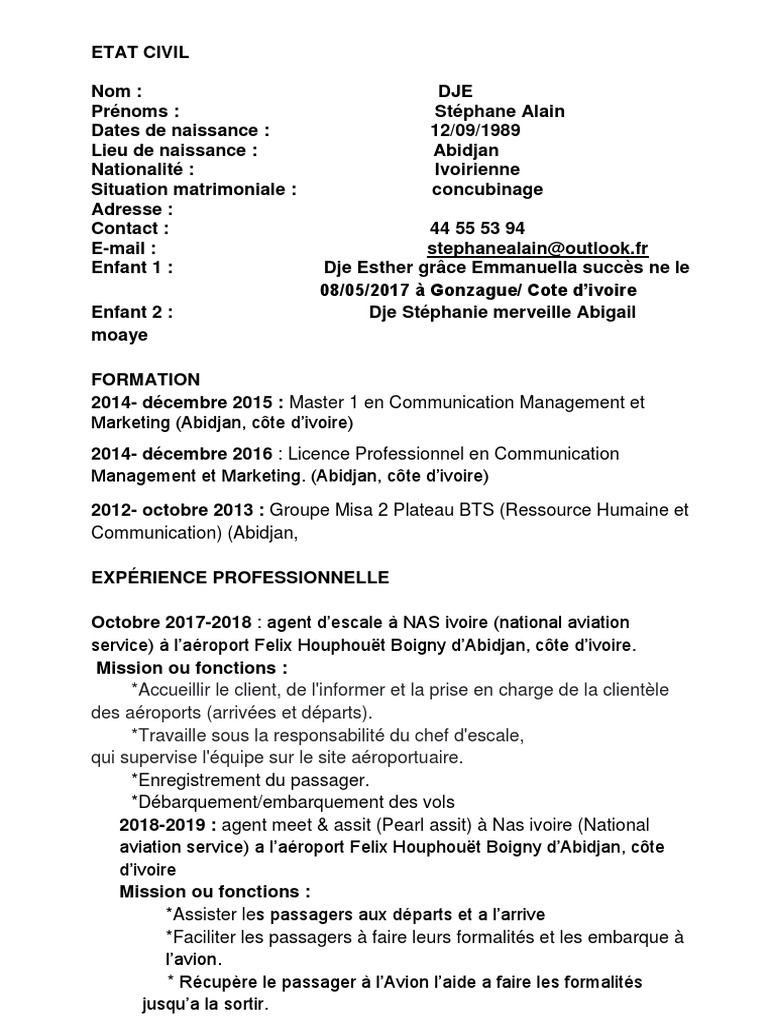 ETAT CIVIL

Nom : DJE
Prénoms : Stéphane Alain
Dates de naissance : 12/09/1989
Lieu de naissance : Abidjan
Nationalité : Ivoirienne
Situation matrimoniale : concubinage
Adresse :
Contact : 44 55 53 94
E-mail : stephanealain@outlook.fr
Enfant 1 : Dje Esther grâce Emmanuella succès ne le 08/05/2017 à Gonzague/ Cote d'ivoire
Enfant 2 : Dje Stéphanie merveille Abigail moaye

FORMATION
2014- décembre 2015 : Master 1 en Communication Management et Marketing (Abidjan, côte d'ivoire)

2014- décembre 2016 : Licence Professionnel en Communication Management et Marketing. (Abidjan, côte d'ivoire)

2012- octobre 2013 : Groupe Misa 2 Plateau BTS (Ressource Humaine et Communication) (Abidjan,

EXPÉRIENCE PROFESSIONNELLE

Octobre 2017-2018 : agent d'escale à NAS ivoire (national aviation service) à l'aéroport Felix Houphouët Boigny d'Abidjan, côte d'ivoire.
Mission ou fonctions :
*Accueillir le client, de l'informer et la prise en charge de la clientèle des aéroports (arrivées et départs).
*Travaille sous la responsabilité du chef d'escale,
qui supervise l'équipe sur le site aéroportuaire.
*Enregistrement du passager.
*Débarquement/embarquement des vols
2018-2019 : agent meet & assit (Pearl assit) à Nas ivoire (National aviation service) a l'aéroport Felix Houphouët Boigny d'Abidjan, côte d'ivoire
Mission ou fonctions :
*Assister les passagers aux départs et a l'arrive
*Faciliter les passagers à faire leurs formalités et les embarque à l'avion.
* Récupère le passager à l'Avion l'aide a faire les formalités jusqu'a la sortir.